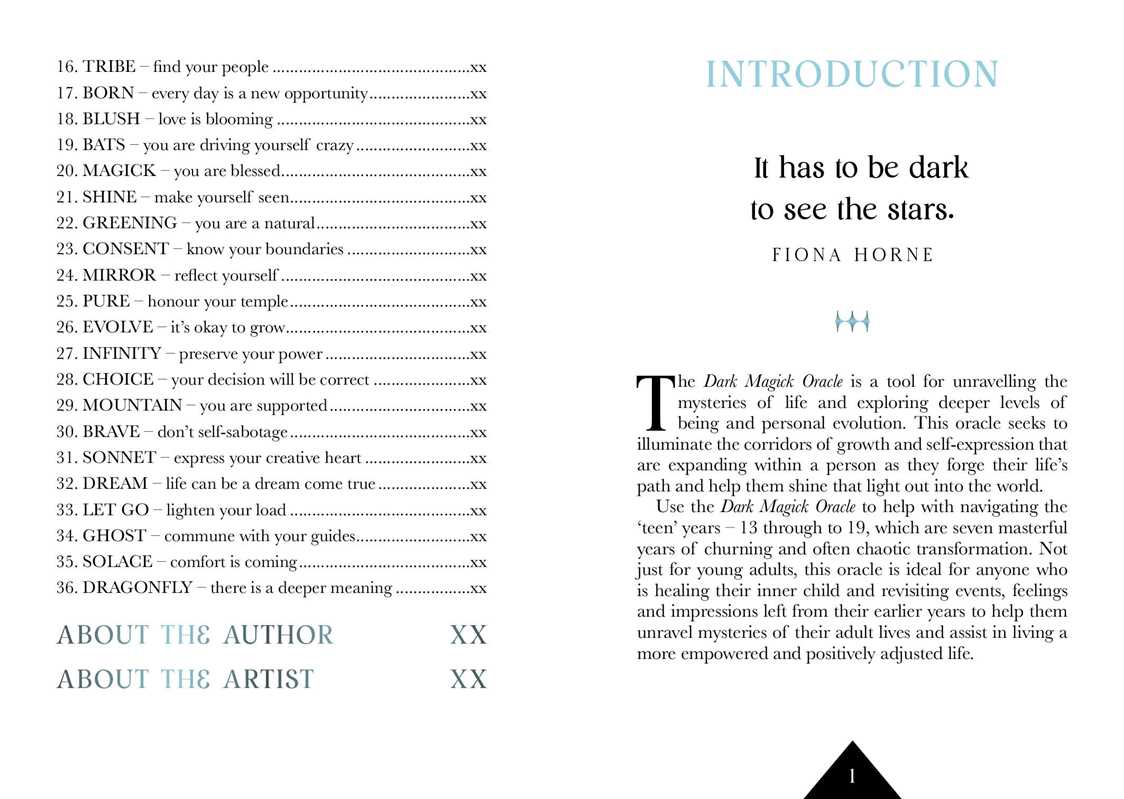 16. TRIBE – find your people xx
17. BORN – every day is a new opportunity xx
18. BLUSH – love is blooming xx
19. BATS – you are driving yourself crazy xx
20. MAGICK – you are blessed xx
21. SHINE – make yourself seen xx
22. GREENING – you are a natural xx
23. CONSENT – know your boundaries xx
24. MIRROR – reflect yourself xx
25. PURE – honour your temple xx
26. EVOLVE – it's okay to grow xx
27. INFINITY – preserve your power xx
28. CHOICE – your decision will be correct xx
29. MOUNTAIN – you are supported xx
30. BRAVE – don't self-sabotage xx
31. SONNET – express your creative heart xx
32. DREAM – life can be a dream come true xx
33. LET GO – lighten your load xx
34. GHOST – commune with your guides xx
35. SOLACE – comfort is coming xx
36. DRAGONFLY – there is a deeper meaning xx

ABOUT THE AUTHOR XX

ABOUT THE ARTIST XX

INTRODUCTION

It has to be dark
to see the stars.

FIONA HORNE

The Dark Magick Oracle is a tool for unravelling the mysteries of life and exploring deeper levels of being and personal evolution. This oracle seeks to illuminate the corridors of growth and self-expression that are expanding within a person as they forge their life's path and help them shine that light out into the world.

Use the Dark Magick Oracle to help with navigating the 'teen' years – 13 through to 19, which are seven masterful years of churning and often chaotic transformation. Not just for young adults, this oracle is ideal for anyone who is healing their inner child and revisiting events, feelings and impressions left from their earlier years to help them unravel mysteries of their adult lives and assist in living a more empowered and positively adjusted life.

1